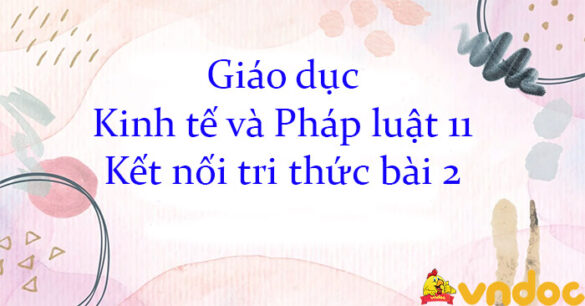 Giáo dục
Kinh tế và Pháp luật 11
Kết nối tri thức bài 2

vndoc